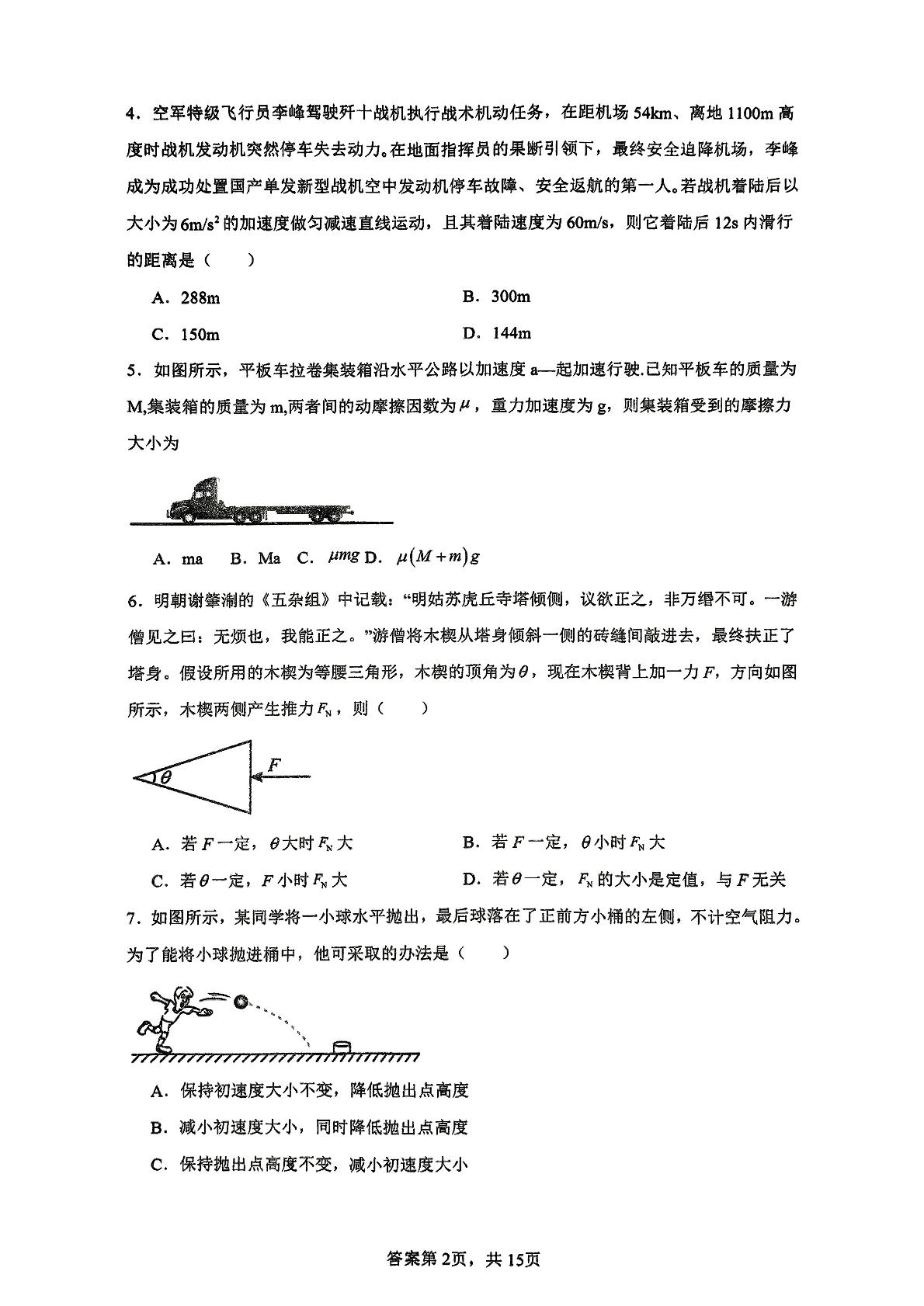 4．空军特级飞行员李峰驾驶歼十战机执行战术机动任务，在距机场54km、离地1100m高度时战机发动机突然停车失去动力。在地面指挥员的果断引领下，最终安全迫降机场，李峰成为成功处置国产单发新型战机空中发动机停车故障、安全返航的第一人。若战机着陆后以大小为$6m/s^2$的加速度做匀减速直线运动，且其着陆速度为60m/s，则它着陆后12s内滑行的距离是（　　）

A．288m　　B．300m

C．150m　　D．144m

5．如图所示，平板车拉卷集装箱沿水平公路以加速度a—起加速行驶.已知平板车的质量为M,集装箱的质量为m,两者间的动摩擦因数为$\mu$，重力加速度为g，则集装箱受到的摩擦力大小为

A．ma　B．Ma　C．$\mu mg$ D．$\mu(M+m)g$

6．明朝谢肇淛的《五杂组》中记载：“明姑苏虎丘寺塔倾侧，议欲正之，非万缗不可。一游僧见之曰：无烦也，我能正之。”游僧将木楔从塔身倾斜一侧的砖缝间敲进去，最终扶正了塔身。假设所用的木楔为等腰三角形，木楔的顶角为$\theta$，现在木楔背上加一力$F$，方向如图所示，木楔两侧产生推力$F_N$，则（　　）

$\theta$
$F$

A．若$F$一定，$\theta$大时$F_N$大　　B．若$F$一定，$\theta$小时$F_N$大

C．若$\theta$一定，$F$小时$F_N$大　　D．若$\theta$一定，$F_N$的大小是定值，与$F$无关

7．如图所示，某同学将一小球水平抛出，最后球落在了正前方小桶的左侧，不计空气阻力。为了能将小球抛进桶中，他可采取的办法是（　　）

A．保持初速度大小不变，降低抛出点高度

B．减小初速度大小，同时降低抛出点高度

C．保持抛出点高度不变，减小初速度大小

答案第2页，共15页